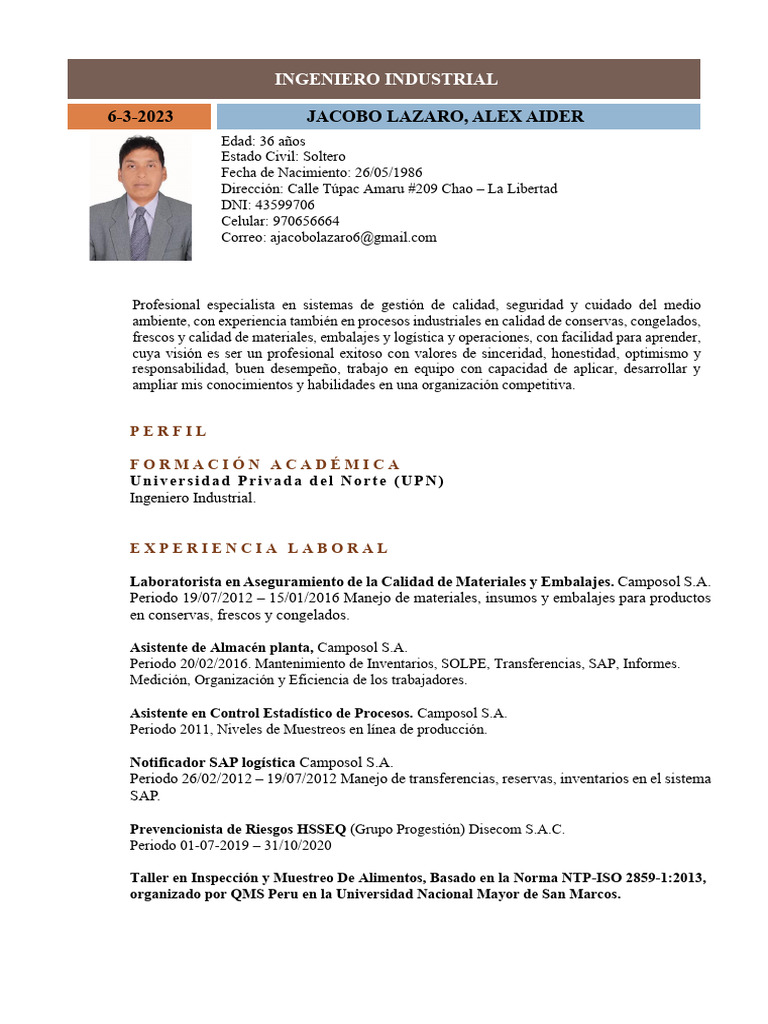 INGENIERO INDUSTRIAL

6-3-2023

JACOBO LAZARO, ALEX AIDER

Edad: 36 años
Estado Civil: Soltero
Fecha de Nacimiento: 26/05/1986
Dirección: Calle Túpac Amaru #209 Chao – La Libertad
DNI: 43599706
Celular: 970656664
Correo: ajacobolazaro6@gmail.com

Profesional especialista en sistemas de gestión de calidad, seguridad y cuidado del medio ambiente, con experiencia también en procesos industriales en calidad de conservas, congelados, frescos y calidad de materiales, embalajes y logística y operaciones, con facilidad para aprender, cuya visión es ser un profesional exitoso con valores de sinceridad, honestidad, optimismo y responsabilidad, buen desempeño, trabajo en equipo con capacidad de aplicar, desarrollar y ampliar mis conocimientos y habilidades en una organización competitiva.

PERFIL

FORMACIÓN ACADÉMICA
Universidad Privada del Norte (UPN)
Ingeniero Industrial.

EXPERIENCIA LABORAL

Laboratorista en Aseguramiento de la Calidad de Materiales y Embalajes. Camposol S.A.
Periodo 19/07/2012 – 15/01/2016 Manejo de materiales, insumos y embalajes para productos en conservas, frescos y congelados.

Asistente de Almacén planta, Camposol S.A.
Periodo 20/02/2016. Mantenimiento de Inventarios, SOLPE, Transferencias, SAP, Informes. Medición, Organización y Eficiencia de los trabajadores.

Asistente en Control Estadístico de Procesos. Camposol S.A.
Periodo 2011, Niveles de Muestreos en línea de producción.

Notificador SAP logística Camposol S.A.
Periodo 26/02/2012 – 19/07/2012 Manejo de transferencias, reservas, inventarios en el sistema SAP.

Prevencionista de Riesgos HSSEQ (Grupo Progestión) Disecom S.A.C.
Periodo 01-07-2019 – 31/10/2020

Taller en Inspección y Muestreo De Alimentos, Basado en la Norma NTP-ISO 2859-1:2013, organizado por QMS Peru en la Universidad Nacional Mayor de San Marcos.